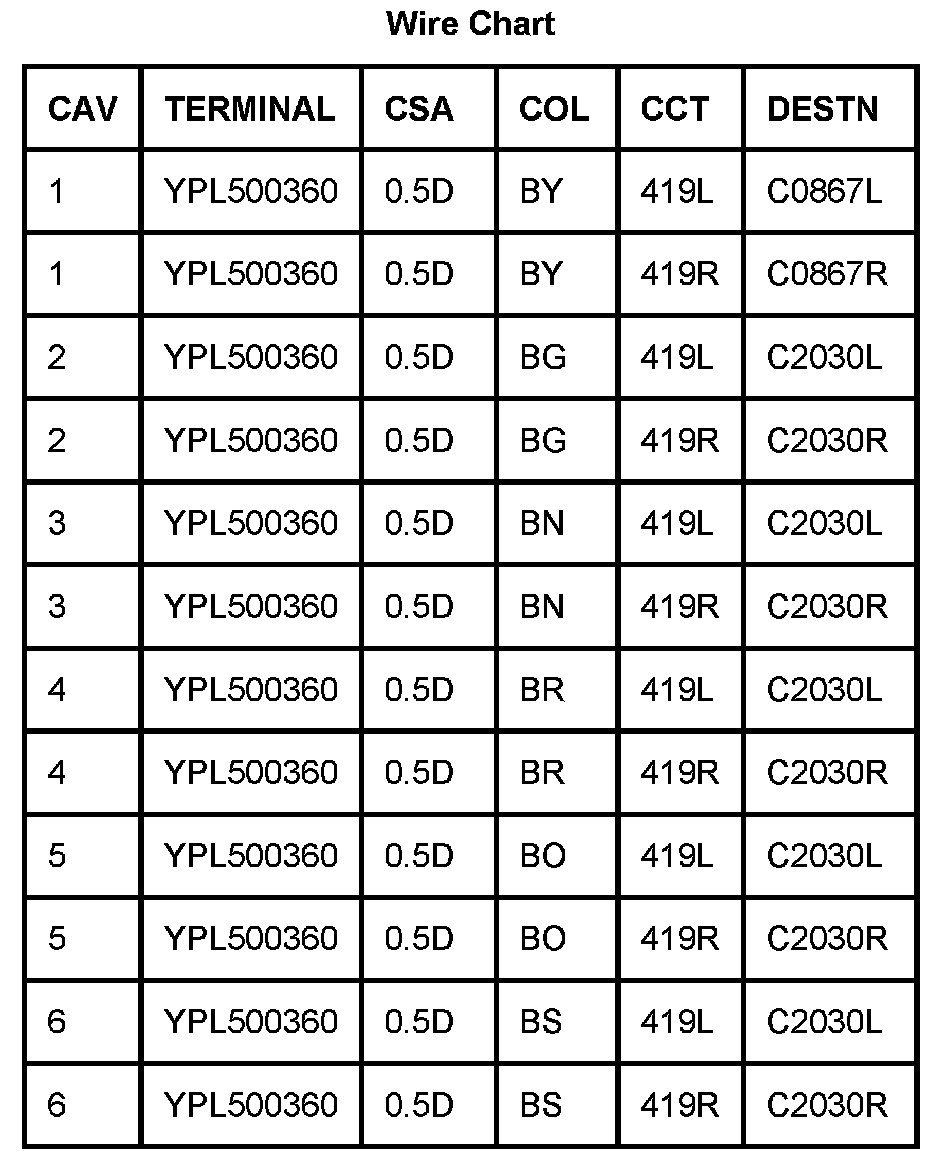 Wire Chart

| CAV | TERMINAL | CSA | COL | CCT | DESTN |
|---|---|---|---|---|---|
| 1 | YPL500360 | 0.5D | BY | 419L | C0867L |
| 1 | YPL500360 | 0.5D | BY | 419R | C0867R |
| 2 | YPL500360 | 0.5D | BG | 419L | C2030L |
| 2 | YPL500360 | 0.5D | BG | 419R | C2030R |
| 3 | YPL500360 | 0.5D | BN | 419L | C2030L |
| 3 | YPL500360 | 0.5D | BN | 419R | C2030R |
| 4 | YPL500360 | 0.5D | BR | 419L | C2030L |
| 4 | YPL500360 | 0.5D | BR | 419R | C2030R |
| 5 | YPL500360 | 0.5D | BO | 419L | C2030L |
| 5 | YPL500360 | 0.5D | BO | 419R | C2030R |
| 6 | YPL500360 | 0.5D | BS | 419L | C2030L |
| 6 | YPL500360 | 0.5D | BS | 419R | C2030R |